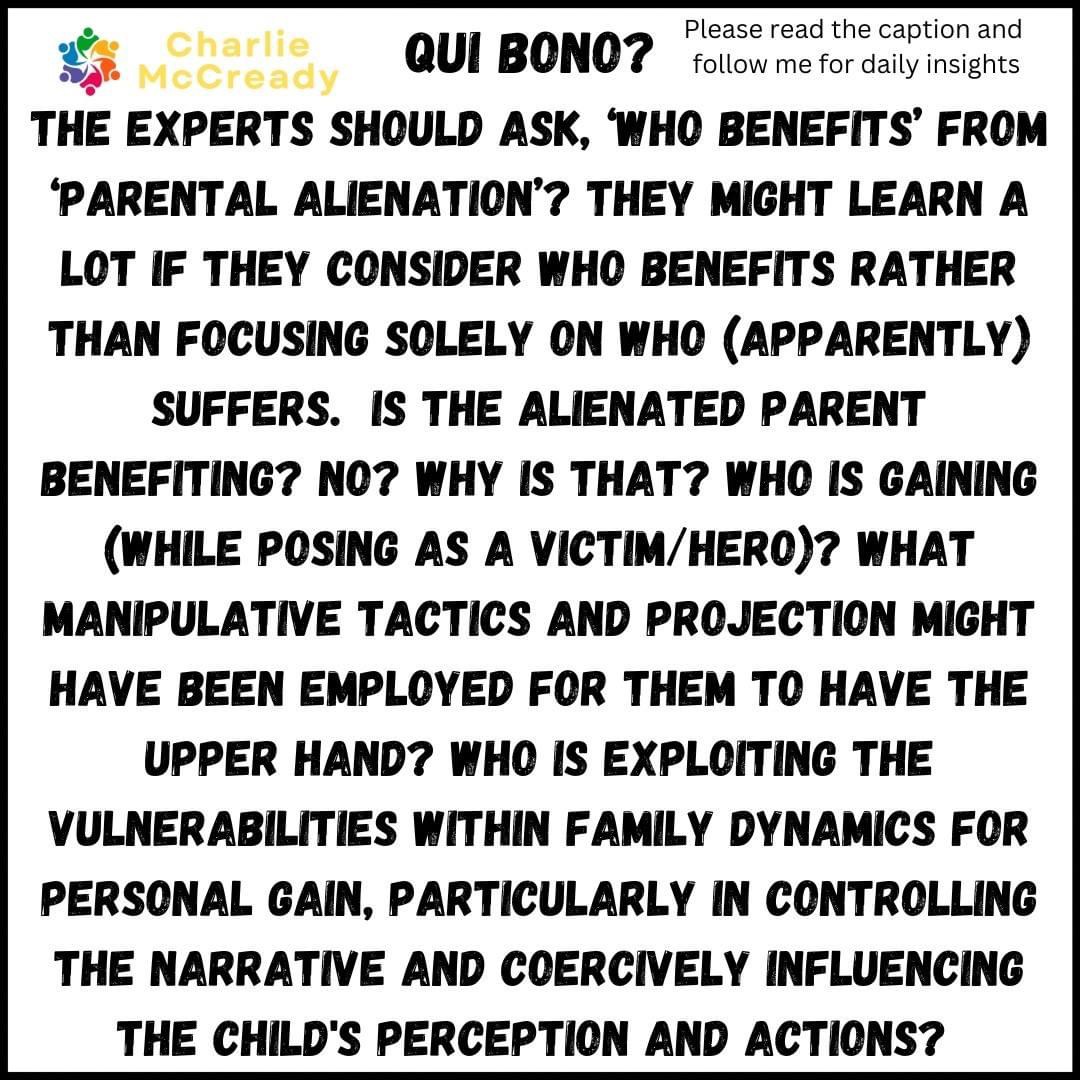 Charlie McCready

QUI BONO?

Please read the caption and follow me for daily insights

THE EXPERTS SHOULD ASK, 'WHO BENEFITS' FROM 'PARENTAL ALIENATION'? THEY MIGHT LEARN A LOT IF THEY CONSIDER WHO BENEFITS RATHER THAN FOCUSING SOLELY ON WHO (APPARENTLY) SUFFERS. IS THE ALIENATED PARENT BENEFITING? NO? WHY IS THAT? WHO IS GAINING (WHILE POSING AS A VICTIM/HERO)? WHAT MANIPULATIVE TACTICS AND PROJECTION MIGHT HAVE BEEN EMPLOYED FOR THEM TO HAVE THE UPPER HAND? WHO IS EXPLOITING THE VULNERABILITIES WITHIN FAMILY DYNAMICS FOR PERSONAL GAIN, PARTICULARLY IN CONTROLLING THE NARRATIVE AND COERCIVELY INFLUENCING THE CHILD'S PERCEPTION AND ACTIONS?